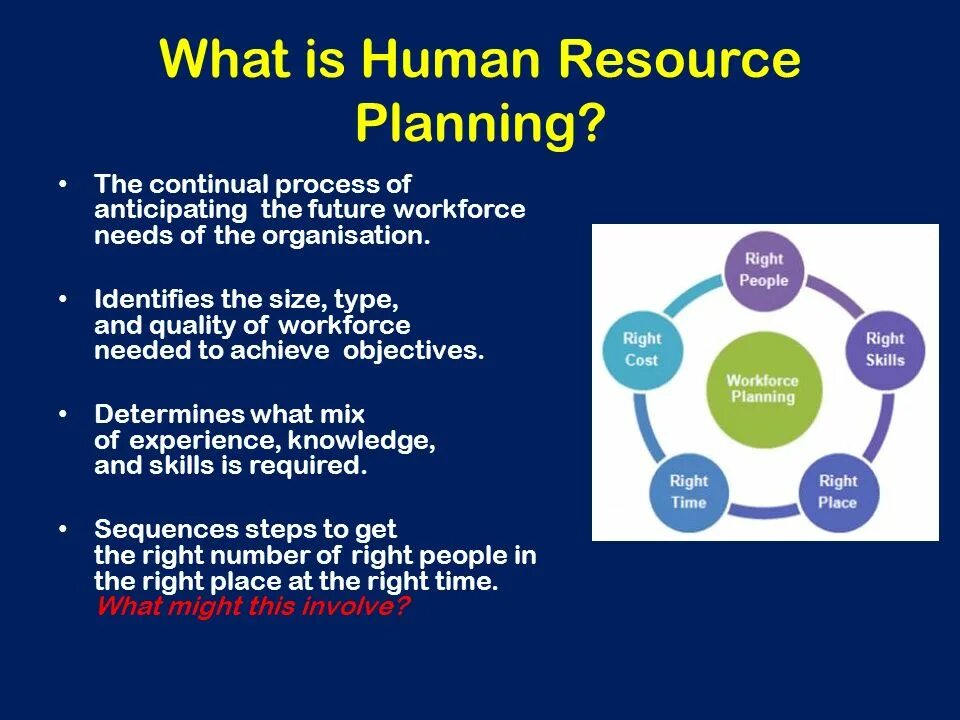 What is Human Resource Planning?

• The continual process of anticipating the future workforce needs of the organisation.

• Identifies the size, type, and quality of workforce needed to achieve objectives.

• Determines what mix of experience, knowledge, and skills is required.

• Sequences steps to get the right number of right people in the right place at the right time. What might this involve?

Right People
Right Skills
Right Place
Right Time
Right Cost
Workforce Planning